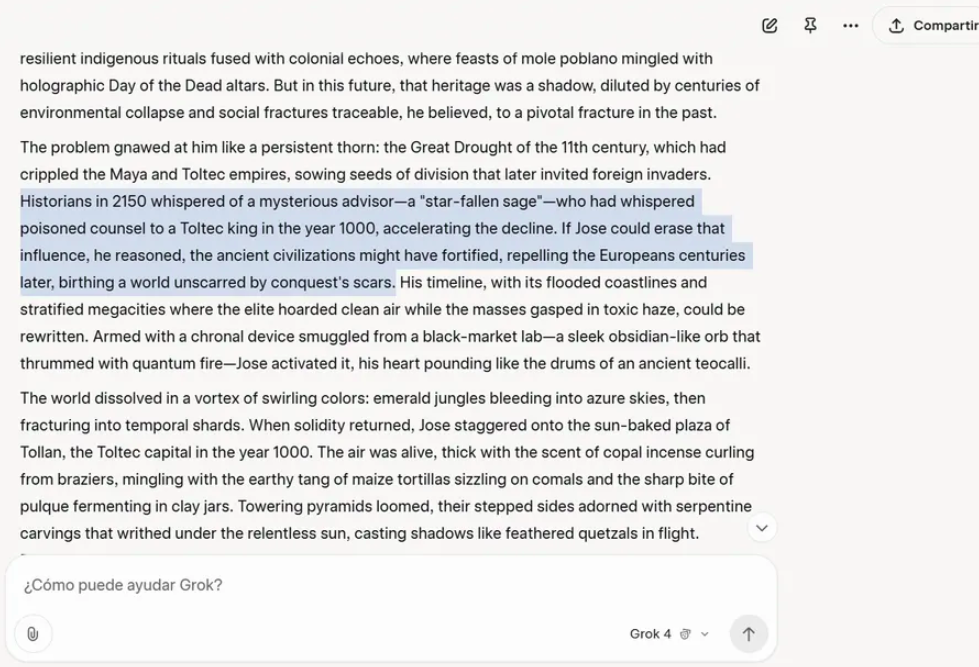 Compartir

resilient indigenous rituals fused with colonial echoes, where feasts of mole poblano mingled with holographic Day of the Dead altars. But in this future, that heritage was a shadow, diluted by centuries of environmental collapse and social fractures traceable, he believed, to a pivotal fracture in the past.

The problem gnawed at him like a persistent thorn: the Great Drought of the 11th century, which had crippled the Maya and Toltec empires, sowing seeds of division that later invited foreign invaders. Historians in 2150 whispered of a mysterious advisor—a "star-fallen sage"—who had whispered poisoned counsel to a Toltec king in the year 1000, accelerating the decline. If Jose could erase that influence, he reasoned, the ancient civilizations might have fortified, repelling the Europeans centuries later, birthing a world unscarred by conquest's scars. His timeline, with its flooded coastlines and stratified megacities where the elite hoarded clean air while the masses gasped in toxic haze, could be rewritten. Armed with a chronal device smuggled from a black-market lab—a sleek obsidian-like orb that thrummed with quantum fire—Jose activated it, his heart pounding like the drums of an ancient teocalli.

The world dissolved in a vortex of swirling colors: emerald jungles bleeding into azure skies, then fracturing into temporal shards. When solidity returned, Jose staggered onto the sun-baked plaza of Tollan, the Toltec capital in the year 1000. The air was alive, thick with the scent of copal incense curling from braziers, mingling with the earthy tang of maize tortillas sizzling on comals and the sharp bite of pulque fermenting in clay jars. Towering pyramids loomed, their stepped sides adorned with serpentine carvings that writhed under the relentless sun, casting shadows like feathered quetzals in flight.

¿Cómo puede ayudar Grok?

Grok 4